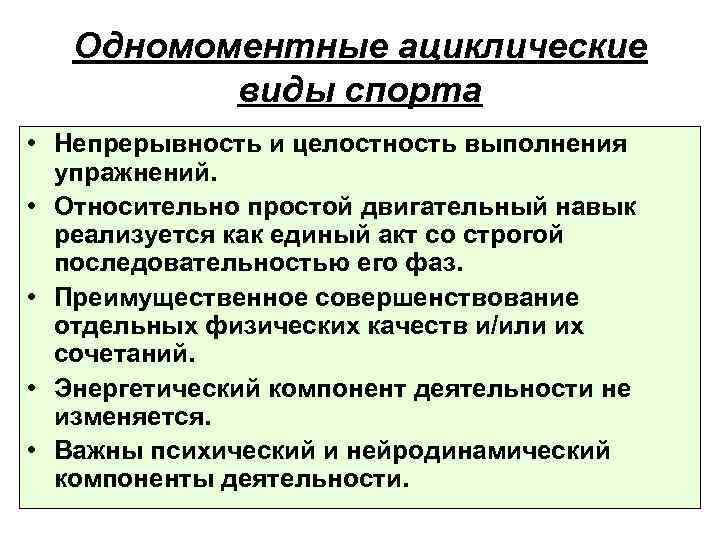 Одномоментные ациклические виды спорта

• Непрерывность и целостность выполнения упражнений.
• Относительно простой двигательный навык реализуется как единый акт со строгой последовательностью его фаз.
• Преимущественное совершенствование отдельных физических качеств и/или их сочетаний.
• Энергетический компонент деятельности не изменяется.
• Важны психический и нейродинамический компоненты деятельности.